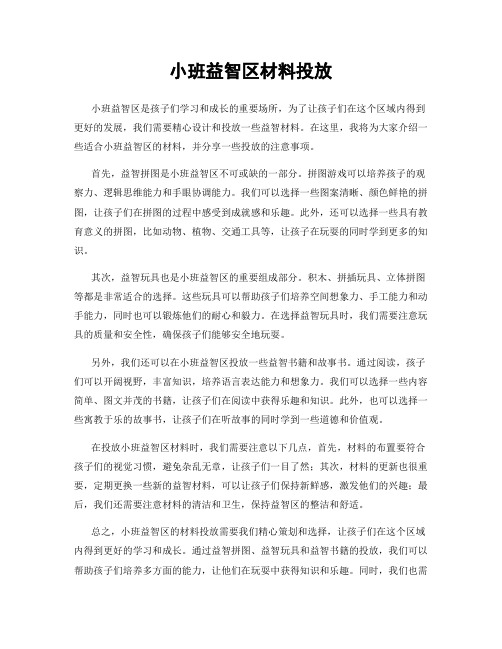 小班益智区材料投放

小班益智区是孩子们学习和成长的重要场所，为了让孩子们在这个区域内得到更好的发展，我们需要精心设计和投放一些益智材料。在这里，我将为大家介绍一些适合小班益智区的材料，并分享一些投放的注意事项。

首先，益智拼图是小班益智区不可或缺的一部分。拼图游戏可以培养孩子的观察力、逻辑思维能力和手眼协调能力。我们可以选择一些图案清晰、颜色鲜艳的拼图，让孩子们在拼图的过程中感受到成就感和乐趣。此外，还可以选择一些具有教育意义的拼图，比如动物、植物、交通工具等，让孩子在玩耍的同时学到更多的知识。

其次，益智玩具也是小班益智区的重要组成部分。积木、拼插玩具、立体拼图等都是非常适合的选择。这些玩具可以帮助孩子们培养空间想象力、手工能力和动手能力，同时也可以锻炼他们的耐心和毅力。在选择益智玩具时，我们需要注意玩具的质量和安全性，确保孩子们能够安全地玩耍。

另外，我们还可以在小班益智区投放一些益智书籍和故事书。通过阅读，孩子们可以开阔视野，丰富知识，培养语言表达能力和想象力。我们可以选择一些内容简单、图文并茂的书籍，让孩子们在阅读中获得乐趣和知识。此外，也可以选择一些寓教于乐的故事书，让孩子们在听故事的同时学到一些道德和价值观。

在投放小班益智区材料时，我们需要注意以下几点，首先，材料的布置要符合孩子们的视觉习惯，避免杂乱无章，让孩子们一目了然；其次，材料的更新也很重要，定期更换一些新的益智材料，可以让孩子们保持新鲜感，激发他们的兴趣；最后，我们还需要注意材料的清洁和卫生，保持益智区的整洁和舒适。

总之，小班益智区的材料投放需要我们精心策划和选择，让孩子们在这个区域内得到更好的学习和成长。通过益智拼图、益智玩具和益智书籍的投放，我们可以帮助孩子们培养多方面的能力，让他们在玩耍中获得知识和乐趣。同时，我们也需